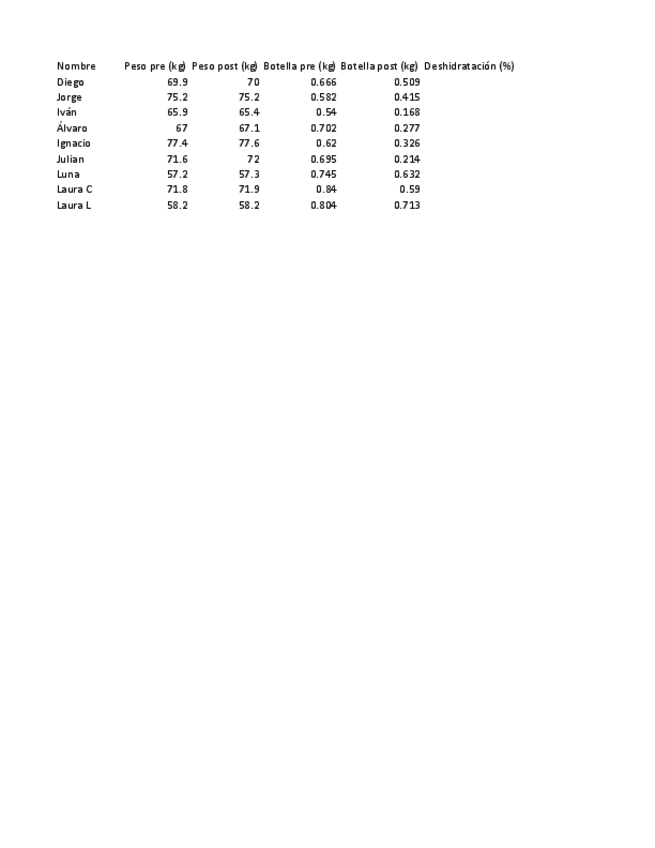 | Nombre | Peso pre (kg) | Peso post (kg) | Botella pre (kg) | Botella post (kg) | Deshidratación (%) |
|---|---|---|---|---|---|
| Diego | 69.9 | 70 | 0.666 | 0.509 | |
| Jorge | 75.2 | 75.2 | 0.582 | 0.415 | |
| Iván | 65.9 | 65.4 | 0.54 | 0.168 | |
| Álvaro | 67 | 67.1 | 0.702 | 0.277 | |
| Ignacio | 77.4 | 77.6 | 0.62 | 0.326 | |
| Julian | 71.6 | 72 | 0.695 | 0.214 | |
| Luna | 57.2 | 57.3 | 0.745 | 0.632 | |
| Laura C | 71.8 | 71.9 | 0.84 | 0.59 | |
| Laura L | 58.2 | 58.2 | 0.804 | 0.713 | |